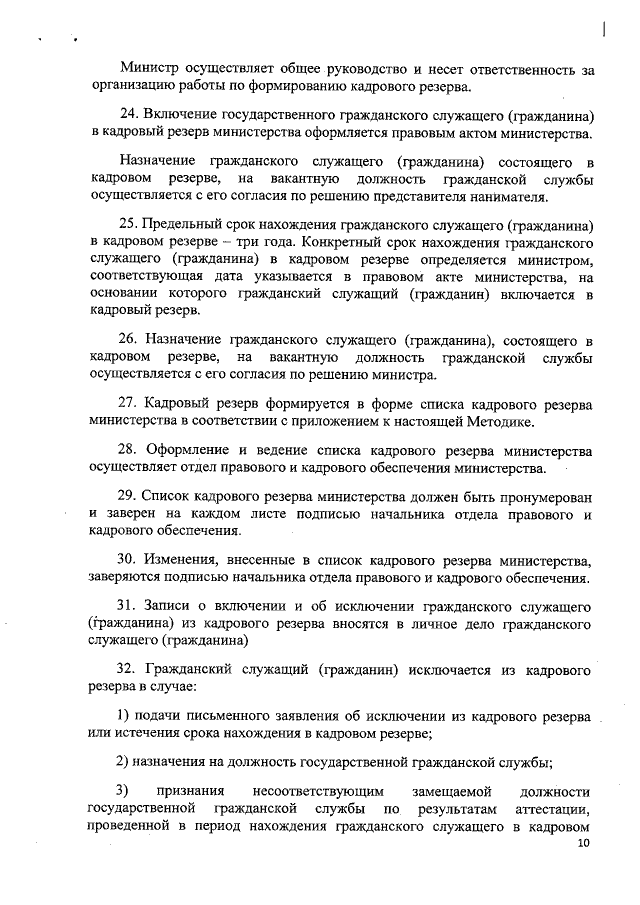 Министр осуществляет общее руководство и несет ответственность за организацию работы по формированию кадрового резерва.

24. Включение государственного гражданского служащего (гражданина) в кадровый резерв министерства оформляется правовым актом министерства.

Назначение гражданского служащего (гражданина) состоящего в кадровом резерве, на вакантную должность гражданской службы осуществляется с его согласия по решению представителя нанимателя.

25. Предельный срок нахождения гражданского служащего (гражданина) в кадровом резерве – три года. Конкретный срок нахождения гражданского служащего (гражданина) в кадровом резерве определяется министром, соответствующая дата указывается в правовом акте министерства, на основании которого гражданский служащий (гражданин) включается в кадровый резерв.

26. Назначение гражданского служащего (гражданина), состоящего в кадровом резерве, на вакантную должность гражданской службы осуществляется с его согласия по решению министра.

27. Кадровый резерв формируется в форме списка кадрового резерва министерства в соответствии с приложением к настоящей Методике.

28. Оформление и ведение списка кадрового резерва министерства осуществляет отдел правового и кадрового обеспечения министерства.

29. Список кадрового резерва министерства должен быть пронумерован и заверен на каждом листе подписью начальника отдела правового и кадрового обеспечения.

30. Изменения, внесенные в список кадрового резерва министерства, заверяются подписью начальника отдела правового и кадрового обеспечения.

31. Записи о включении и об исключении гражданского служащего (гражданина) из кадрового резерва вносятся в личное дело гражданского служащего (гражданина)

32. Гражданский служащий (гражданин) исключается из кадрового резерва в случае:

1) подачи письменного заявления об исключении из кадрового резерва или истечения срока нахождения в кадровом резерве;

2) назначения на должность государственной гражданской службы;

3) признания несоответствующим замещаемой должности государственной гражданской службы по результатам аттестации, проведенной в период нахождения гражданского служащего в кадровом

10